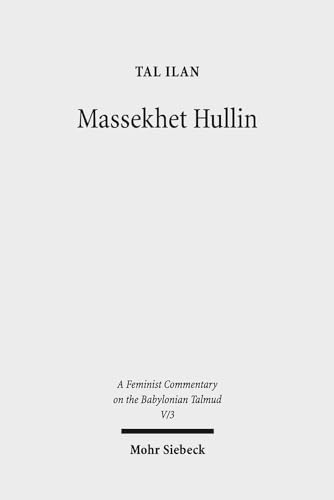 TAL ILAN

Massekhet Hullin

A Feminist Commentary on the Babylonian Talmud V/3

Mohr Siebeck